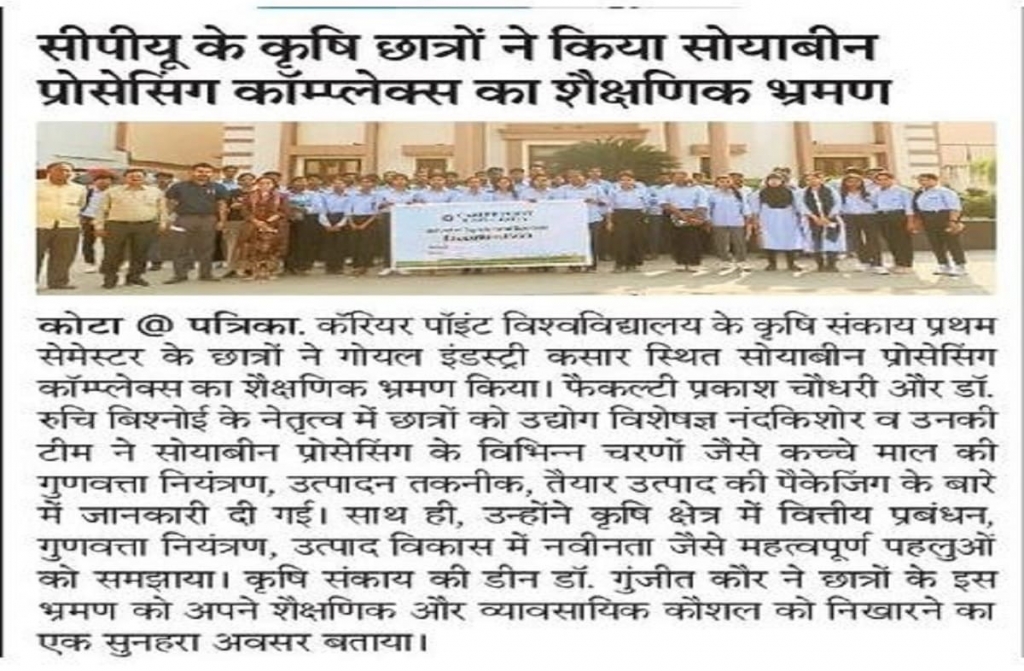 सीपीयू के कृषि छात्रों ने किया सोयाबीन प्रोसेसिंग कॉम्प्लेक्स का शैक्षणिक भ्रमण

कोटा @ पत्रिका. कॅरियर पॉइंट विश्वविद्यालय के कृषि संकाय प्रथम सेमेस्टर के छात्रों ने गोयल इंडस्ट्री कसार स्थित सोयाबीन प्रोसेसिंग कॉम्प्लेक्स का शैक्षणिक भ्रमण किया। फैकल्टी प्रकाश चौधरी और डॉ. रुचि बिश्नोई के नेतृत्व में छात्रों को उद्योग विशेषज्ञ नंदकिशोर व उनकी टीम ने सोयाबीन प्रोसेसिंग के विभिन्न चरणों जैसे कच्चे माल की गुणवत्ता नियंत्रण, उत्पादन तकनीक, तैयार उत्पाद की पैकेजिंग के बारे में जानकारी दी गई। साथ ही, उन्होंने कृषि क्षेत्र में वित्तीय प्रबंधन, गुणवत्ता नियंत्रण, उत्पाद विकास में नवीनता जैसे महत्वपूर्ण पहलुओं को समझाया। कृषि संकाय की डीन डॉ. गुंजीत कौर ने छात्रों के इस भ्रमण को अपने शैक्षणिक और व्यावसायिक कौशल को निखारने का एक सुनहरा अवसर बताया।